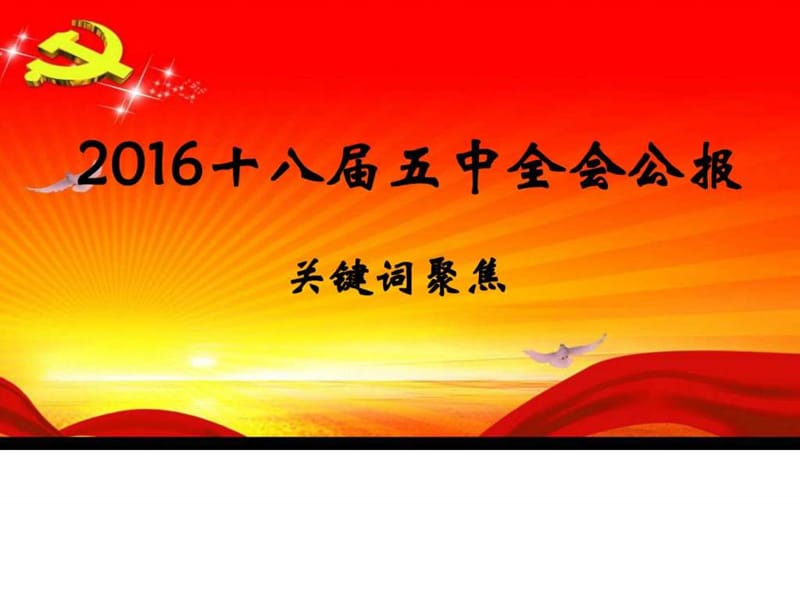 2016十八届五中全会公报

关键词聚焦